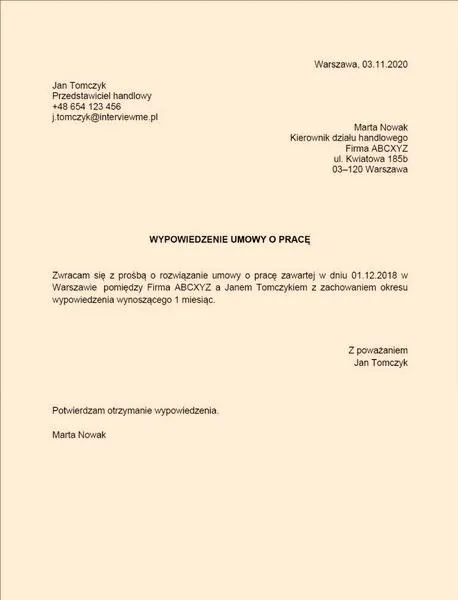 Warszawa, 03.11.2020

Jan Tomczyk
Przedstawiciel handlowy
+48 654 123 456
j.tomczyk@interviewme.pl

Marta Nowak
Kierownik działu handlowego
Firma ABCXYZ
ul. Kwiatowa 185b
03–120 Warszawa

WYPOWIEDZENIE UMOWY O PRACĘ

Zwracam się z prośbą o rozwiązanie umowy o pracę zawartej w dniu 01.12.2018 w Warszawie pomiędzy Firma ABCXYZ a Janem Tomczykiem z zachowaniem okresu wypowiedzenia wynoszącego 1 miesiąc.

Z poważaniem
Jan Tomczyk

Potwierdzam otrzymanie wypowiedzenia.

Marta Nowak